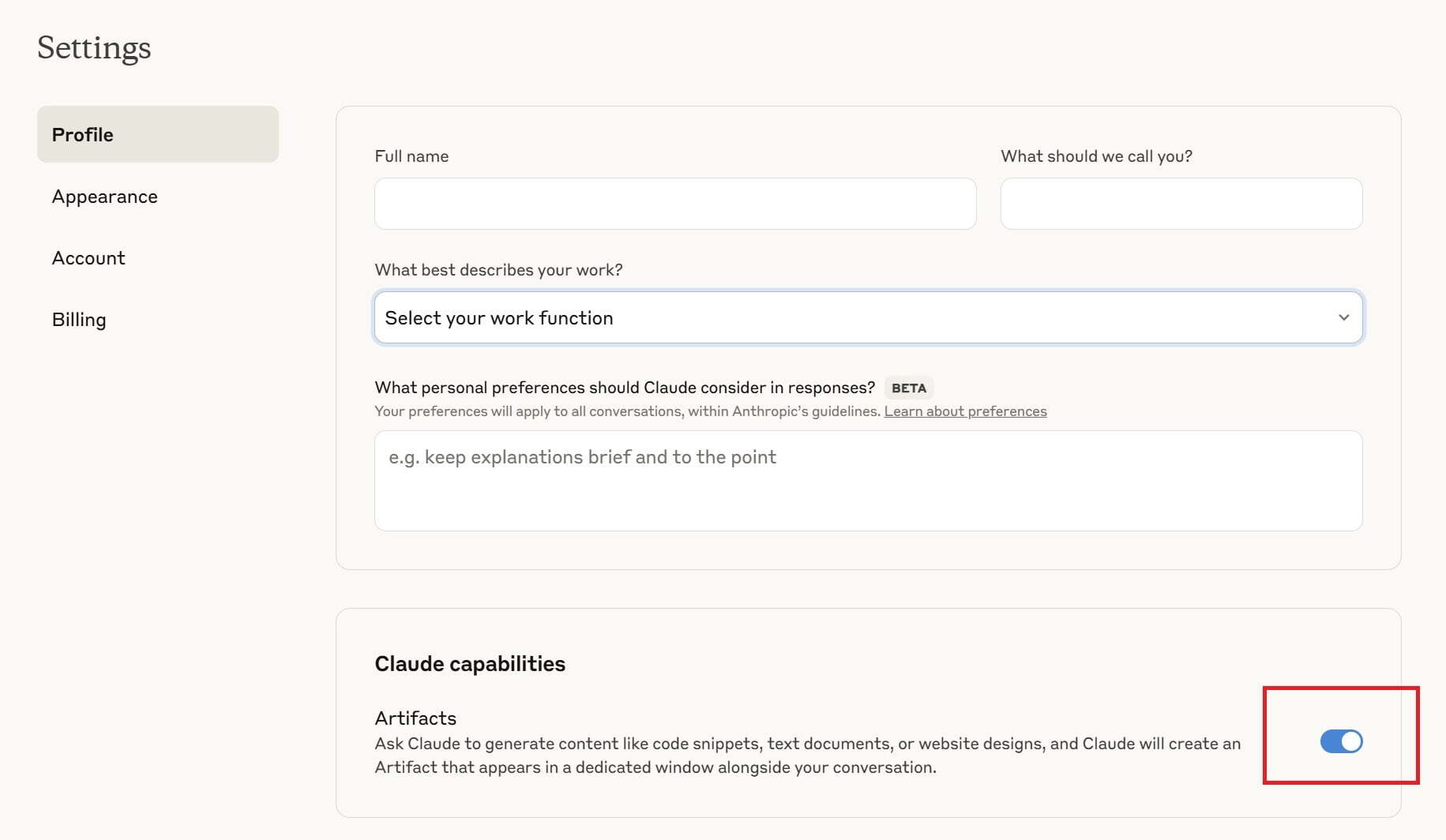 Settings

Profile

Appearance

Account

Billing

Full name

What should we call you?

What best describes your work?

Select your work function

What personal preferences should Claude consider in responses? BETA

Your preferences will apply to all conversations, within Anthropic's guidelines. Learn about preferences

e.g. keep explanations brief and to the point

Claude capabilities

Artifacts

Ask Claude to generate content like code snippets, text documents, or website designs, and Claude will create an Artifact that appears in a dedicated window alongside your conversation.